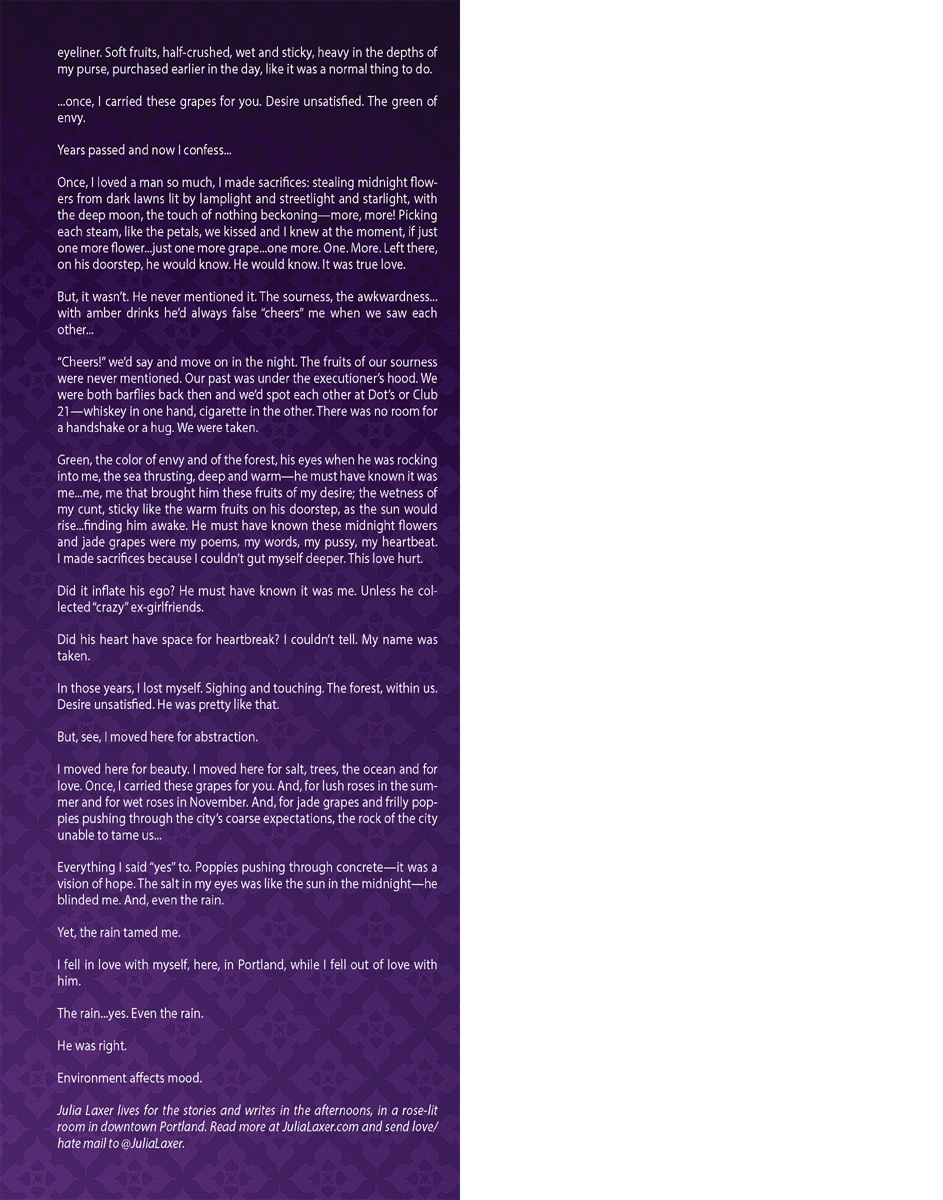 eyeliner. Soft fruits, half-crushed, wet and sticky, heavy in the depths of my purse, purchased earlier in the day, like it was a normal thing to do.

...once, I carried these grapes for you. Desire unsatisfied. The green of envy.

Years passed and now I confess...

Once, I loved a man so much, I made sacrifices: stealing midnight flowers from dark lawns lit by lamplight and streetlight and starlight, with the deep moon, the touch of nothing beckoning—more, more! Picking each steam, like the petals, we kissed and I knew at the moment, if just one more flower...just one more grape...one more. One. More. Left there, on his doorstep, he would know. He would know. It was true love.

But, it wasn't. He never mentioned it. The sourness, the awkwardness... with amber drinks he'd always false "cheers" me when we saw each other...

"Cheers!" we'd say and move on in the night. The fruits of our sourness were never mentioned. Our past was under the executioner's hood. We were both barflies back then and we'd spot each other at Dot's or Club 21—whiskey in one hand, cigarette in the other. There was no room for a handshake or a hug. We were taken.

Green, the color of envy and of the forest, his eyes when he was rocking into me, the sea thrusting, deep and warm—he must have known it was me...me, me that brought him these fruits of my desire; the wetness of my cunt, sticky like the warm fruits on his doorstep, as the sun would rise...finding him awake. He must have known these midnight flowers and jade grapes were my poems, my words, my pussy, my heartbeat. I made sacrifices because I couldn't gut myself deeper. This love hurt.

Did it inflate his ego? He must have known it was me. Unless he collected "crazy" ex-girlfriends.

Did his heart have space for heartbreak? I couldn't tell. My name was taken.

In those years, I lost myself. Sighing and touching. The forest, within us. Desire unsatisfied. He was pretty like that.

But, see, I moved here for abstraction.

I moved here for beauty. I moved here for salt, trees, the ocean and for love. Once, I carried these grapes for you. And, for lush roses in the summer and for wet roses in November. And, for jade grapes and frilly poppies pushing through the city's coarse expectations, the rock of the city unable to tame us...

Everything I said "yes" to. Poppies pushing through concrete—it was a vision of hope. The salt in my eyes was like the sun in the midnight—he blinded me. And, even the rain.

Yet, the rain tamed me.

I fell in love with myself, here, in Portland, while I fell out of love with him.

The rain...yes. Even the rain.

He was right.

Environment affects mood.

Julia Laxer lives for the stories and writes in the afternoons, in a rose-lit room in downtown Portland. Read more at JuliaLaxer.com and send love/hate mail to @JuliaLaxer.